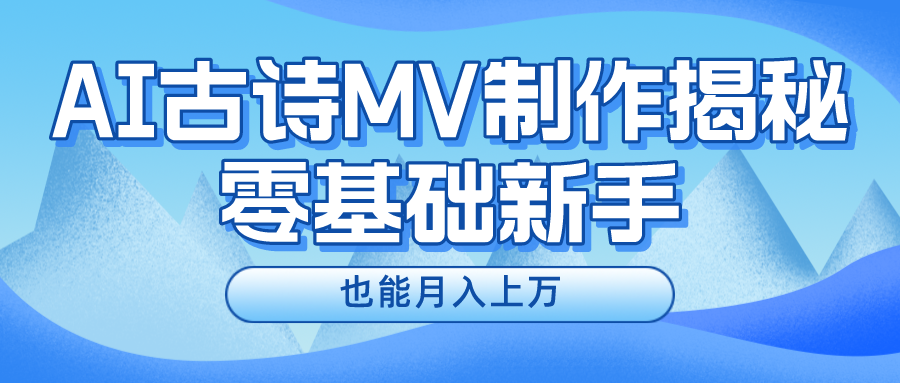 AI古诗MV制作揭秘
零基础新手

也能月入上万